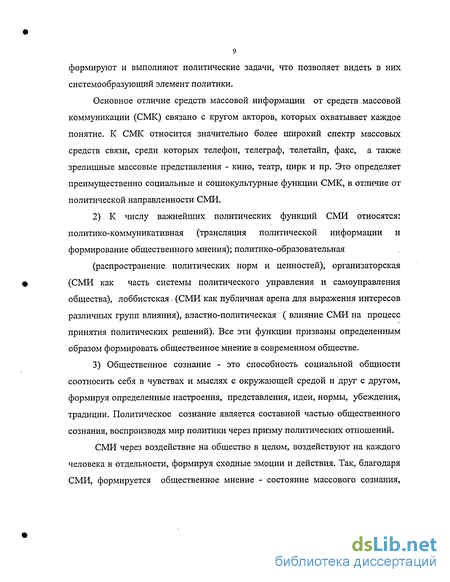 9

формируют и выполняют политические задачи, что позволяет видеть в них системообразующий элемент политики.

Основное отличие средств массовой информации от средств массовой коммуникации (СМК) связано с кругом акторов, которых охватывает каждое понятие. К СМК относится значительно более широкий спектр массовых средств связи, среди которых телефон, телеграф, телетайп, факс, а также зрелищные массовые представления - кино, театр, цирк и пр. Это определяет преимущественно социальные и социокультурные функции СМК, в отличие от политической направленности СМИ.

2) К числу важнейших политических функций СМИ относятся: политико-коммуникативная (трансляция политической информации и формирование общественного мнения); политико-образовательная

(распространение политических норм и ценностей), организаторская (СМИ как часть системы политического управления и самоуправления общества), лоббистская (СМИ как публичная арена для выражения интересов различных групп влияния), властно-политическая ( влияние СМИ на процесс принятия политических решений). Все эти функции призваны определенным образом формировать общественное мнение в современном обществе.

3) Общественное сознание - это способность социальной общности соотносить себя в чувствах и мыслях с окружающей средой и друг с другом, формируя определенные настроения, представления, идеи, нормы, убеждения, традиции. Политическое сознание является составной частью общественного сознания, воспроизводя мир политики через призму политических отношений.

СМИ через воздействие на общество в целом, воздействуют на каждого человека в отдельности, формируя сходные эмоции и действия. Так, благодаря СМИ, формируется общественное мнение - состояние массового сознания,

dsLib.net
библиотека диссертаций